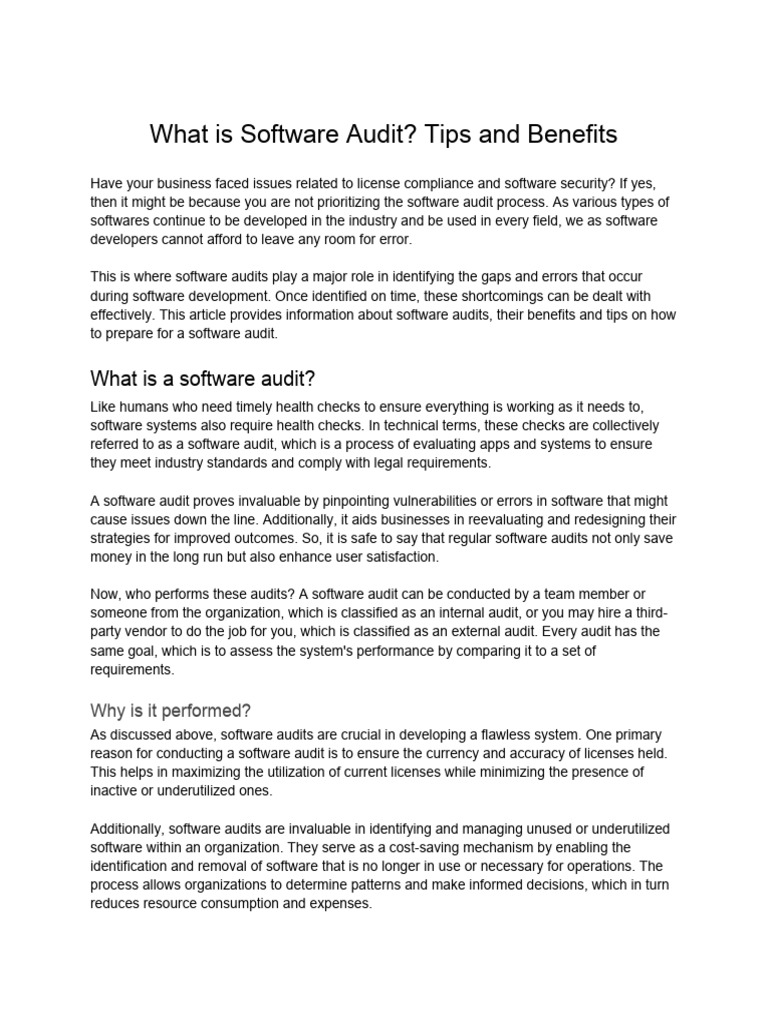 What is Software Audit? Tips and Benefits

Have your business faced issues related to license compliance and software security? If yes, then it might be because you are not prioritizing the software audit process. As various types of softwares continue to be developed in the industry and be used in every field, we as software developers cannot afford to leave any room for error.

This is where software audits play a major role in identifying the gaps and errors that occur during software development. Once identified on time, these shortcomings can be dealt with effectively. This article provides information about software audits, their benefits and tips on how to prepare for a software audit.

What is a software audit?

Like humans who need timely health checks to ensure everything is working as it needs to, software systems also require health checks. In technical terms, these checks are collectively referred to as a software audit, which is a process of evaluating apps and systems to ensure they meet industry standards and comply with legal requirements.

A software audit proves invaluable by pinpointing vulnerabilities or errors in software that might cause issues down the line. Additionally, it aids businesses in reevaluating and redesigning their strategies for improved outcomes. So, it is safe to say that regular software audits not only save money in the long run but also enhance user satisfaction.

Now, who performs these audits? A software audit can be conducted by a team member or someone from the organization, which is classified as an internal audit, or you may hire a third-party vendor to do the job for you, which is classified as an external audit. Every audit has the same goal, which is to assess the system's performance by comparing it to a set of requirements.

Why is it performed?

As discussed above, software audits are crucial in developing a flawless system. One primary reason for conducting a software audit is to ensure the currency and accuracy of licenses held. This helps in maximizing the utilization of current licenses while minimizing the presence of inactive or underutilized ones.

Additionally, software audits are invaluable in identifying and managing unused or underutilized software within an organization. They serve as a cost-saving mechanism by enabling the identification and removal of software that is no longer in use or necessary for operations. The process allows organizations to determine patterns and make informed decisions, which in turn reduces resource consumption and expenses.